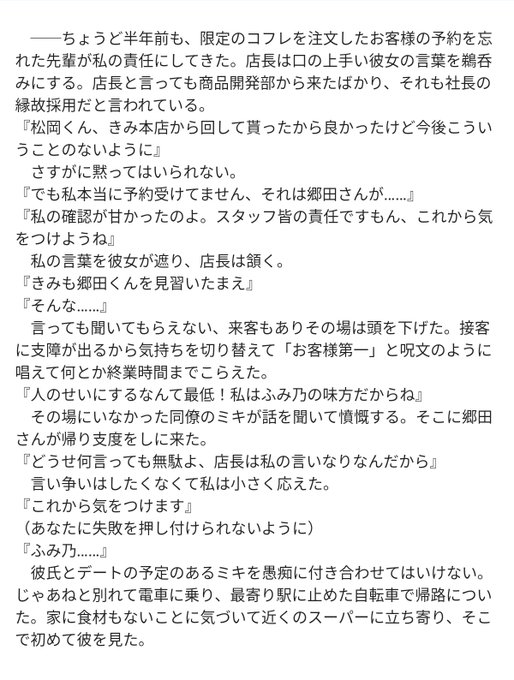 ──ちょうど半年前も、限定のコフレを注文したお客様の予約を忘れた先輩が私の責任にしてきた。店長は口の上手い彼女の言葉を鵜呑みにする。店長と言っても商品開発部から来たばかり、それも社長の縁故採用だと言われている。
『松岡くん、きみ本店から回して貰ったから良かったけど今後こういうことのないように』
さすがに黙ってはいられない。
『でも私本当に予約受けてません、それは郷田さんが……』
『私の確認が甘かったのよ。スタッフ皆の責任ですもん、これから気をつけようね』
私の言葉を彼女が遮り、店長は頷く。
『きみも郷田くんを見習いたまえ』
『そんな……』
言っても聞いてもらえない、来客もありその場は頭を下げた。接客に支障が出るから気持ちを切り替えて「お客様第一」と呪文のように唱えて何とか終業時間までこらえた。
『人のせいにするなんて最低！私はふみ乃の味方だからね』
その場にいなかった同僚のミキが話を聞いて憤慨する。そこに郷田さんが帰り支度をしに来た。
『どうせ何言っても無駄よ、店長は私の言いなりなんだから』
言い争いはしたくなくて私は小さく応えた。
『これから気をつけます』
（あなたに失敗を押し付けられないように）
『ふみ乃……』
彼氏とデートの予定のあるミキを愚痴に付き合わせてはいけない。じゃあねと別れて電車に乗り、最寄り駅に止めた自転車で帰路についた。家に食材もないことに気づいて近くのスーパーに立ち寄り、そこで初めて彼を見た。